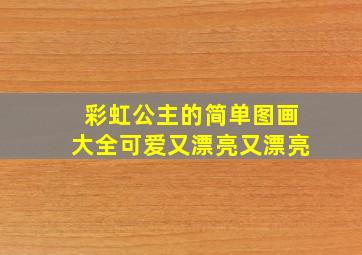 彩虹公主的简单图画大全可爱又漂亮又漂亮